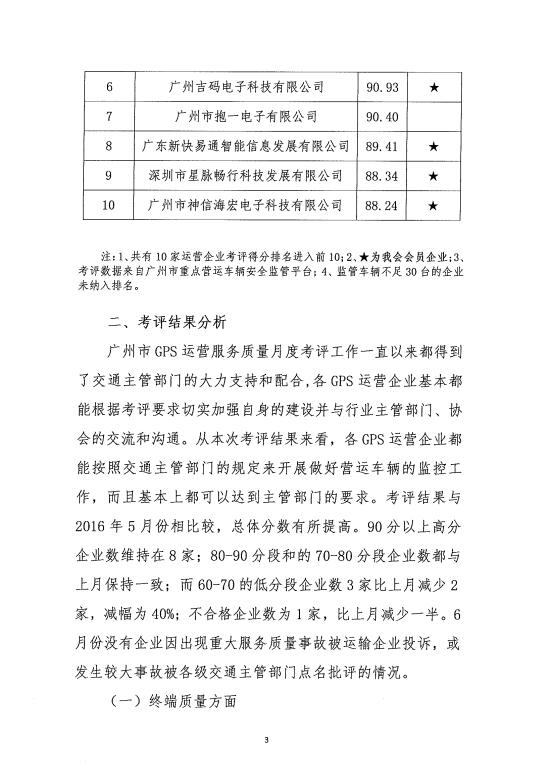 | 6 | 广州吉码电子科技有限公司 | 90.93 | ★ |
|---|---|---|---|
| 7 | 广州市抱一电子有限公司 | 90.40 | |
| 8 | 广东新快易通智能信息发展有限公司 | 89.41 | ★ |
| 9 | 深圳市星脉畅行科技发展有限公司 | 88.34 | ★ |
| 10 | 广州市神信海宏电子科技有限公司 | 88.24 | ★ |

注：1、共有10家运营企业考评得分排名进入前10；2、★为我会会员企业；3、考评数据来自广州市重点营运车辆安全监管平台；4、监管车辆不足30台的企业未纳入排名。

二、考评结果分析

广州市GPS运营服务质量月度考评工作一直以来都得到了交通主管部门的大力支持和配合，各GPS运营企业基本都能根据考评要求切实加强自身的建设并与行业主管部门、协会的交流和沟通。从本次考评结果来看，各GPS运营企业都能按照交通主管部门的规定来开展做好营运车辆的监控工作，而且基本上都可以达到主管部门的要求。考评结果与2016年5月份相比较，总体分数有所提高。90分以上高分企业数维持在8家；80-90分段和的70-80分段企业数都与上月保持一致；而60-70的低分段企业数3家比上月减少2家，减幅为40%；不合格企业数为1家，比上月减少一半。6月份没有企业因出现重大服务质量事故被运输企业投诉，或发生较大事故被各级交通主管部门点名批评的情况。

（一）终端质量方面

3